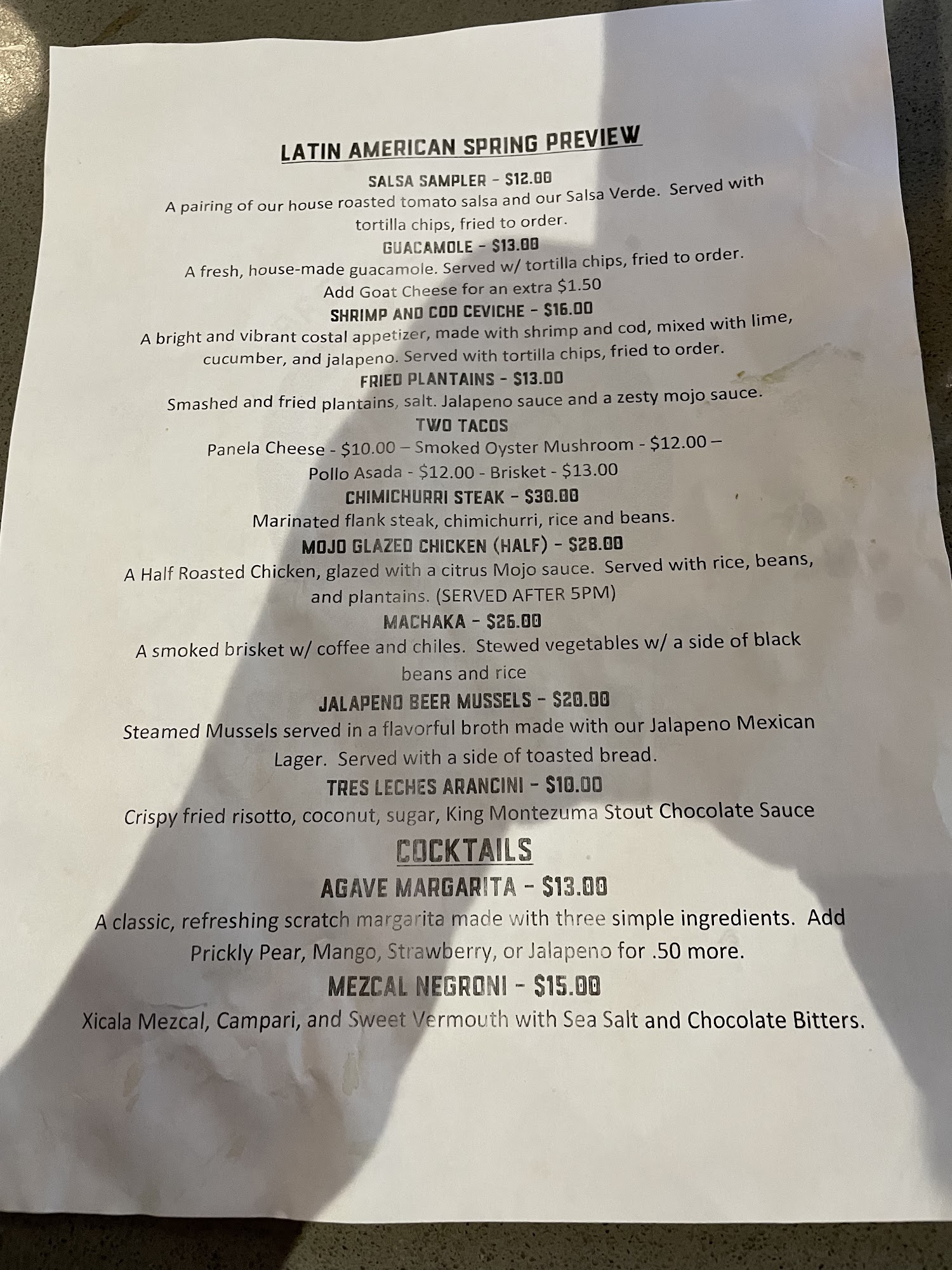 LATIN AMERICAN SPRING PREVIEW

SALSA SAMPLER - $12.00

A pairing of our house roasted tomato salsa and our Salsa Verde. Served with tortilla chips, fried to order.

GUACAMOLE - $13.00

A fresh, house-made guacamole. Served w/ tortilla chips, fried to order. Add Goat Cheese for an extra $1.50

SHRIMP AND COD CEVICHE - $16.00

A bright and vibrant costal appetizer, made with shrimp and cod, mixed with lime, cucumber, and jalapeno. Served with tortilla chips, fried to order.

FRIED PLANTAINS - $13.00

Smashed and fried plantains, salt. Jalapeno sauce and a zesty mojo sauce.

TWO TACOS

Panela Cheese - $10.00 – Smoked Oyster Mushroom - $12.00 – Pollo Asada - $12.00 - Brisket - $13.00

CHIMICHURRI STEAK - $30.00

Marinated flank steak, chimichurri, rice and beans.

MOJO GLAZED CHICKEN (HALF) - $28.00

A Half Roasted Chicken, glazed with a citrus Mojo sauce. Served with rice, beans, and plantains. (SERVED AFTER 5PM)

MACHAKA - $26.00

A smoked brisket w/ coffee and chiles. Stewed vegetables w/ a side of black beans and rice

JALAPENO BEER MUSSELS - $20.00

Steamed Mussels served in a flavorful broth made with our Jalapeno Mexican Lager. Served with a side of toasted bread.

TRES LECHES ARANCINI - $10.00

Crispy fried risotto, coconut, sugar, King Montezuma Stout Chocolate Sauce

COCKTAILS

AGAVE MARGARITA - $13.00

A classic, refreshing scratch margarita made with three simple ingredients. Add Prickly Pear, Mango, Strawberry, or Jalapeno for .50 more.

MEZCAL NEGRONI - $15.00

Xicala Mezcal, Campari, and Sweet Vermouth with Sea Salt and Chocolate Bitters.